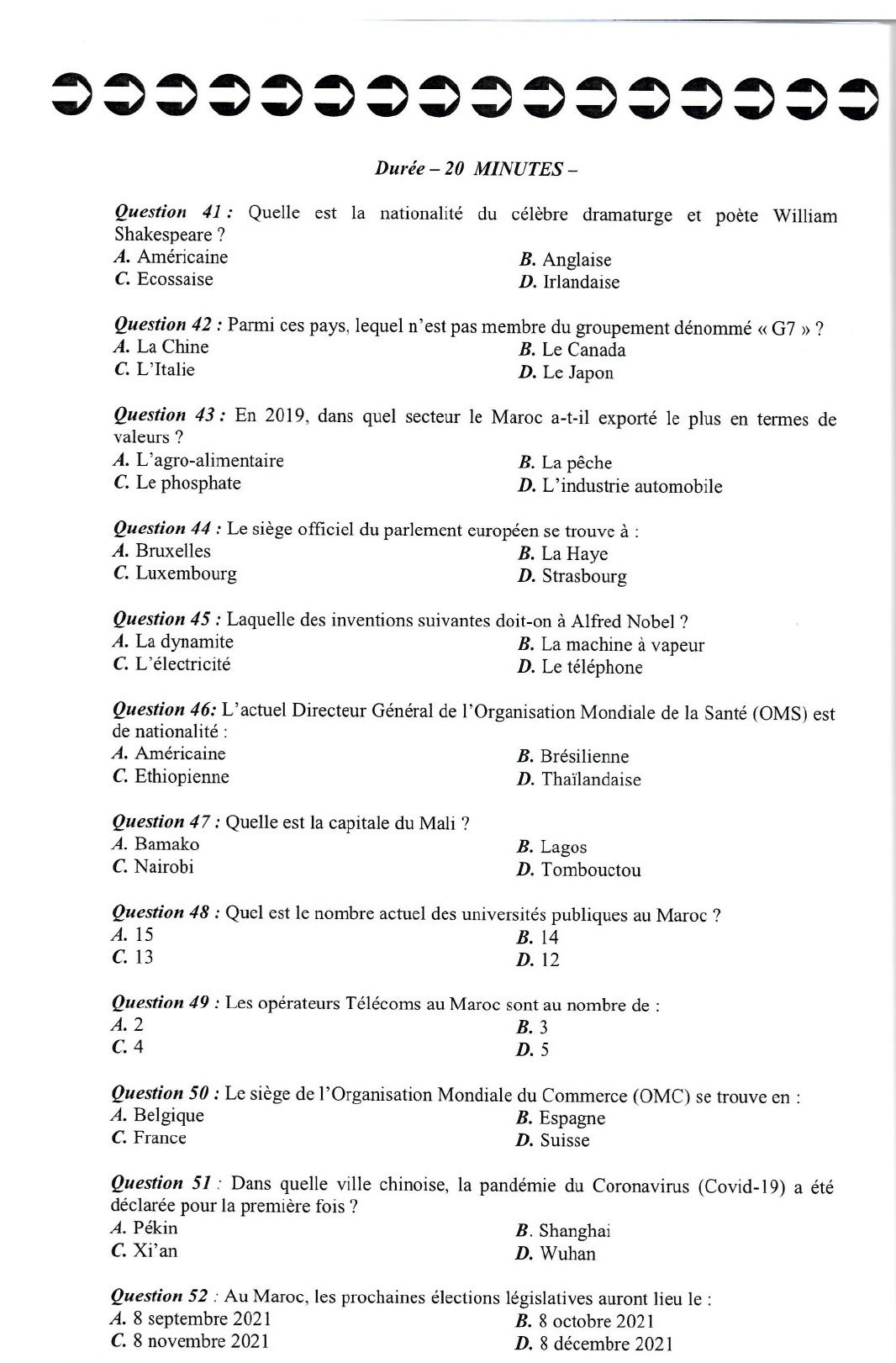 Durée – 20 MINUTES –

Question 41 : Quelle est la nationalité du célèbre dramaturge et poète William Shakespeare ?
A. Américaine
B. Anglaise
C. Ecossaise
D. Irlandaise

Question 42 : Parmi ces pays, lequel n'est pas membre du groupement dénommé « G7 » ?
A. La Chine
B. Le Canada
C. L'Italie
D. Le Japon

Question 43 : En 2019, dans quel secteur le Maroc a-t-il exporté le plus en termes de valeurs ?
A. L'agro-alimentaire
B. La pêche
C. Le phosphate
D. L'industrie automobile

Question 44 : Le siège officiel du parlement européen se trouve à :
A. Bruxelles
B. La Haye
C. Luxembourg
D. Strasbourg

Question 45 : Laquelle des inventions suivantes doit-on à Alfred Nobel ?
A. La dynamite
B. La machine à vapeur
C. L'électricité
D. Le téléphone

Question 46: L'actuel Directeur Général de l'Organisation Mondiale de la Santé (OMS) est de nationalité :
A. Américaine
B. Brésilienne
C. Ethiopienne
D. Thaïlandaise

Question 47 : Quelle est la capitale du Mali ?
A. Bamako
B. Lagos
C. Nairobi
D. Tombouctou

Question 48 : Quel est le nombre actuel des universités publiques au Maroc ?
A. 15
B. 14
C. 13
D. 12

Question 49 : Les opérateurs Télécoms au Maroc sont au nombre de :
A. 2
B. 3
C. 4
D. 5

Question 50 : Le siège de l'Organisation Mondiale du Commerce (OMC) se trouve en :
A. Belgique
B. Espagne
C. France
D. Suisse

Question 51 : Dans quelle ville chinoise, la pandémie du Coronavirus (Covid-19) a été déclarée pour la première fois ?
A. Pékin
B. Shanghai
C. Xi'an
D. Wuhan

Question 52 : Au Maroc, les prochaines élections législatives auront lieu le :
A. 8 septembre 2021
B. 8 octobre 2021
C. 8 novembre 2021
D. 8 décembre 2021